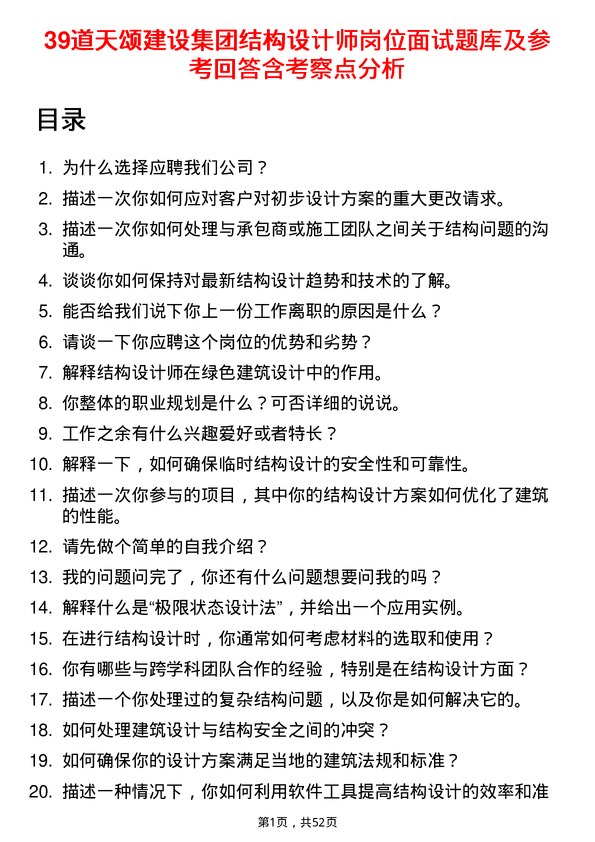 39道天颂建设集团结构设计师岗位面试题库及参考回答含考察点分析

目录

1. 为什么选择应聘我们公司？
2. 描述一次你如何应对客户对初步设计方案的重大更改请求。
3. 描述一次你如何处理与承包商或施工团队之间关于结构问题的沟通。
4. 谈谈你如何保持对最新结构设计趋势和技术的了解。
5. 能否给我们说下你上一份工作离职的原因是什么？
6. 请谈一下你应聘这个岗位的优势和劣势？
7. 解释结构设计师在绿色建筑设计中的作用。
8. 你整体的职业规划是什么？可否详细的说说。
9. 工作之余有什么兴趣爱好或者特长？
10. 解释一下，如何确保临时结构设计的安全性和可靠性。
11. 描述一次你参与的项目，其中你的结构设计方案如何优化了建筑的性能。
12. 请先做个简单的自我介绍？
13. 我的问题问完了，你还有什么问题想要问我的吗？
14. 解释什么是“极限状态设计法”，并给出一个应用实例。
15. 在进行结构设计时，你通常如何考虑材料的选取和使用？
16. 你有哪些与跨学科团队合作的经验，特别是在结构设计方面？
17. 描述一个你处理过的复杂结构问题，以及你是如何解决它的。
18. 如何处理建筑设计与结构安全之间的冲突？
19. 如何确保你的设计方案满足当地的建筑法规和标准？
20. 描述一种情况下，你如何利用软件工具提高结构设计的效率和准

第1页，共52页